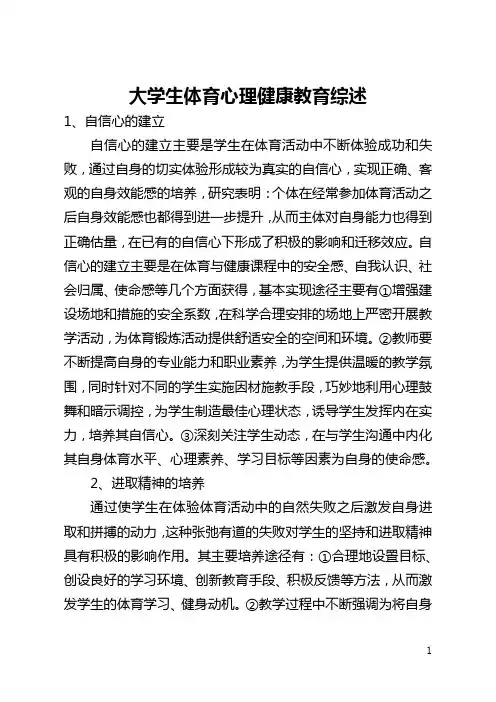 大学生体育心理健康教育综述

1、自信心的建立

自信心的建立主要是学生在体育活动中不断体验成功和失败，通过自身的切实体验形成较为真实的自信心，实现正确、客观的自身效能感的培养，研究表明：个体在经常参加体育活动之后自身效能感也都得到进一步提升，从而主体对自身能力也得到正确估量，在已有的自信心下形成了积极的影响和迁移效应。自信心的建立主要是在体育与健康课程中的安全感、自我认识、社会归属、使命感等几个方面获得，基本实现途径主要有①增强建设场地和措施的安全系数，在科学合理安排的场地上严密开展教学活动，为体育锻炼活动提供舒适安全的空间和环境。②教师要不断提高自身的专业能力和职业素养，为学生提供温暖的教学氛围，同时针对不同的学生实施因材施教手段，巧妙地利用心理鼓舞和暗示调控，为学生制造最佳心理状态，诱导学生发挥内在实力，培养其自信心。③深刻关注学生动态，在与学生沟通中内化其自身体育水平、心理素养、学习目标等因素为自身的使命感。

2、进取精神的培养

通过使学生在体验体育活动中的自然失败之后激发自身进取和拼搏的动力，这种张弛有道的失败对学生的坚持和进取精神具有积极的影响作用。其主要培养途径有：①合理地设置目标、创设良好的学习环境、创新教育手段、积极反馈等方法，从而激发学生的体育学习、健身动机。②教学过程中不断强调为将自身

1